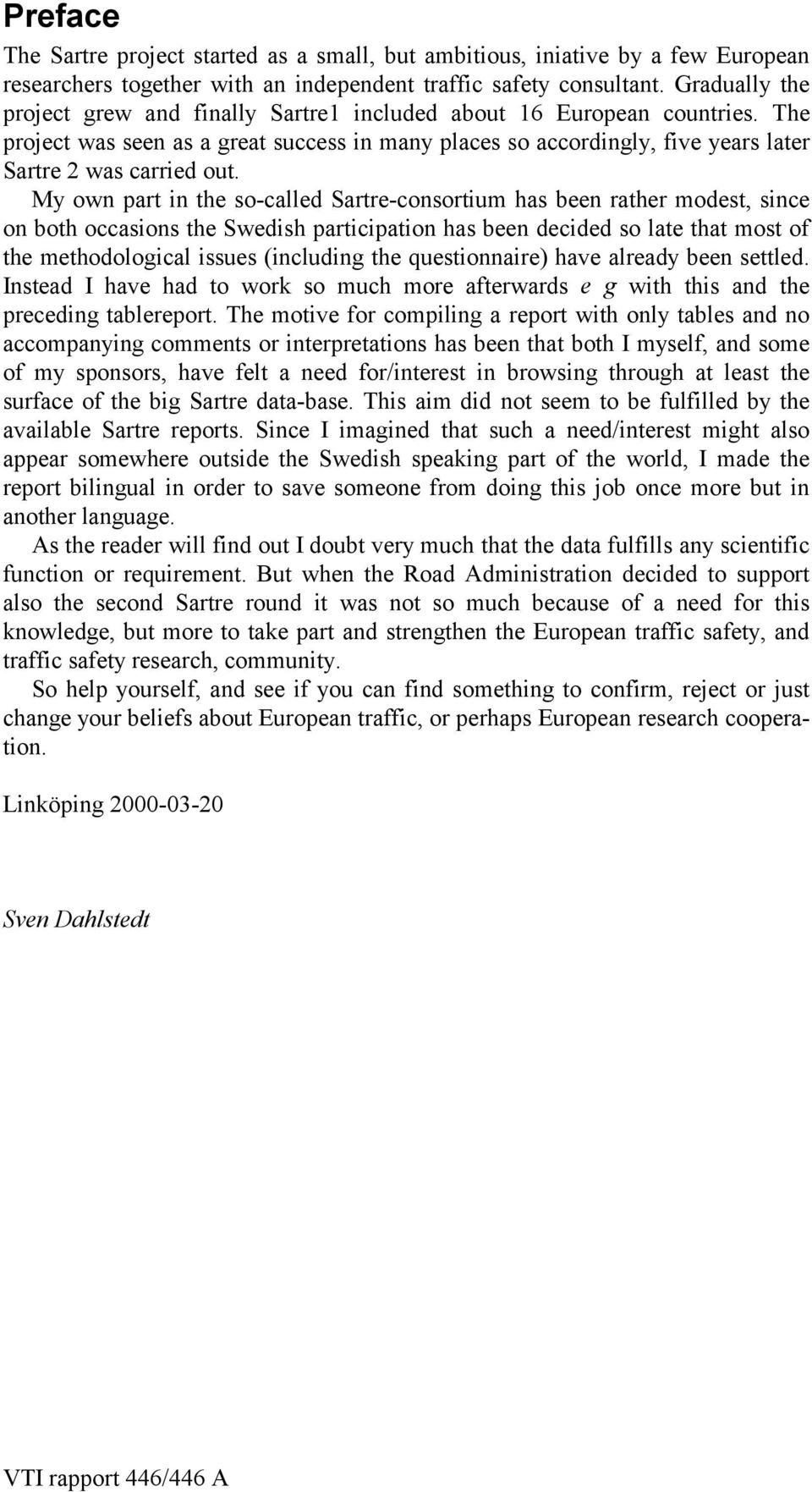 Preface

The Sartre project started as a small, but ambitious, iniative by a few European researchers together with an independent traffic safety consultant. Gradually the project grew and finally Sartre1 included about 16 European countries. The project was seen as a great success in many places so accordingly, five years later Sartre 2 was carried out.

My own part in the so-called Sartre-consortium has been rather modest, since on both occasions the Swedish participation has been decided so late that most of the methodological issues (including the questionnaire) have already been settled. Instead I have had to work so much more afterwards e g with this and the preceding tablereport. The motive for compiling a report with only tables and no accompanying comments or interpretations has been that both I myself, and some of my sponsors, have felt a need for/interest in browsing through at least the surface of the big Sartre data-base. This aim did not seem to be fulfilled by the available Sartre reports. Since I imagined that such a need/interest might also appear somewhere outside the Swedish speaking part of the world, I made the report bilingual in order to save someone from doing this job once more but in another language.

As the reader will find out I doubt very much that the data fulfills any scientific function or requirement. But when the Road Administration decided to support also the second Sartre round it was not so much because of a need for this knowledge, but more to take part and strengthen the European traffic safety, and traffic safety research, community.

So help yourself, and see if you can find something to confirm, reject or just change your beliefs about European traffic, or perhaps European research cooperation.

Linköping 2000-03-20

Sven Dahlstedt

VTI rapport 446/446 A